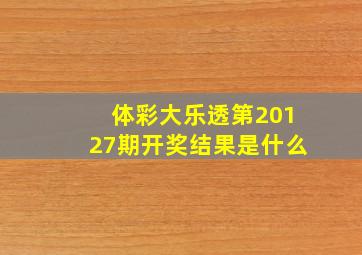 体彩大乐透第20127期开奖结果是什么